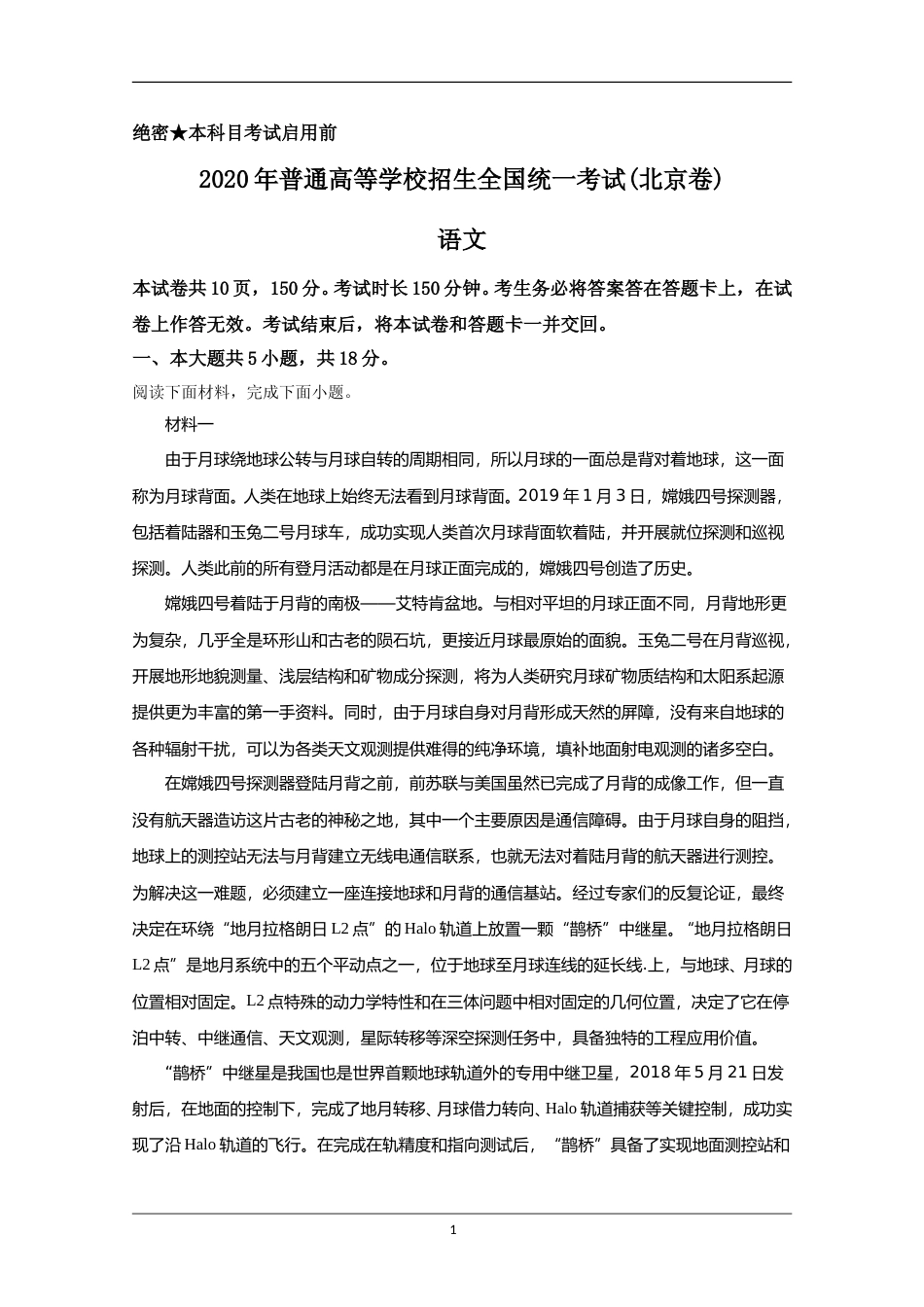 绝密★本科目考试启用前

2020年普通高等学校招生全国统一考试(北京卷)

语文

本试卷共10页，150分。考试时长150分钟。考生务必将答案答在答题卡上，在试卷上作答无效。考试结束后，将本试卷和答题卡一并交回。

一、本大题共5小题，共18分。

阅读下面材料，完成下面小题。

材料一

由于月球绕地球公转与月球自转的周期相同，所以月球的一面总是背对着地球，这一面称为月球背面。人类在地球上始终无法看到月球背面。2019年1月3日，嫦娥四号探测器，包括着陆器和玉兔二号月球车，成功实现人类首次月球背面软着陆，并开展就位探测和巡视探测。人类此前的所有登月活动都是在月球正面完成的，嫦娥四号创造了历史。

嫦娥四号着陆于月背的南极——艾特肯盆地。与相对平坦的月球正面不同，月背地形更为复杂，几乎全是环形山和古老的陨石坑，更接近月球最原始的面貌。玉兔二号在月背巡视，开展地形地貌测量、浅层结构和矿物成分探测，将为人类研究月球矿物质结构和太阳系起源提供更为丰富的第一手资料。同时，由于月球自身对月背形成天然的屏障，没有来自地球的各种辐射干扰，可以为各类天文观测提供难得的纯净环境，填补地面射电观测的诸多空白。

在嫦娥四号探测器登陆月背之前，前苏联与美国虽然已完成了月背的成像工作，但一直没有航天器造访这片古老的神秘之地，其中一个主要原因是通信障碍。由于月球自身的阻挡，地球上的测控站无法与月背建立无线电通信联系，也就无法对着陆月背的航天器进行测控。为解决这一难题，必须建立一座连接地球和月背的通信基站。经过专家们的反复论证，最终决定在环绕“地月拉格朗日L2点”的Halo轨道上放置一颗“鹊桥”中继星。“地月拉格朗日L2点”是地月系统中的五个平动点之一，位于地球至月球连线的延长线.上，与地球、月球的位置相对固定。L2点特殊的动力学特性和在三体问题中相对固定的几何位置，决定了它在停泊中转、中继通信、天文观测，星际转移等深空探测任务中，具备独特的工程应用价值。

“鹊桥”中继星是我国也是世界首颗地球轨道外的专用中继卫星，2018年5月21日发射后，在地面的控制下，完成了地月转移、月球借力转向、Halo轨道捕获等关键控制，成功实现了沿Halo轨道的飞行。在完成在轨精度和指向测试后，“鹊桥”具备了实现地面测控站和

1